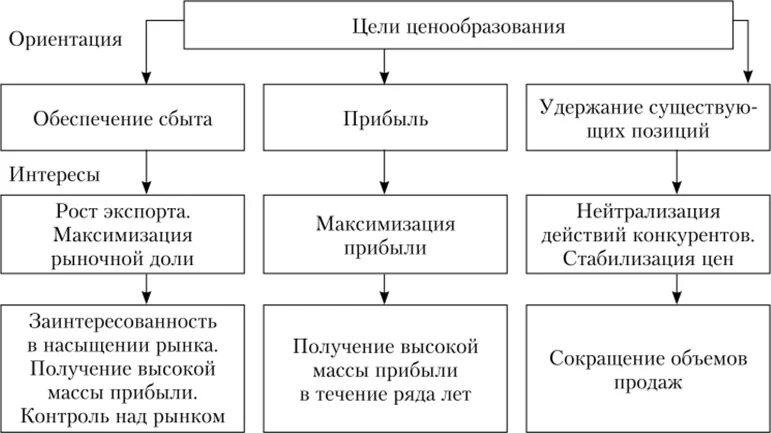 Цели ценообразования

Ориентация

Обеспечение сбыта

Прибыль

Удержание существующих позиций

Интересы

Рост экспорта. Максимизация рыночной доли

Максимизация прибыли

Нейтрализация действий конкурентов. Стабилизация цен

Заинтересованность в насыщении рынка. Получение высокой массы прибыли. Контроль над рынком

Получение высокой массы прибыли в течение ряда лет

Сокращение объемов продаж